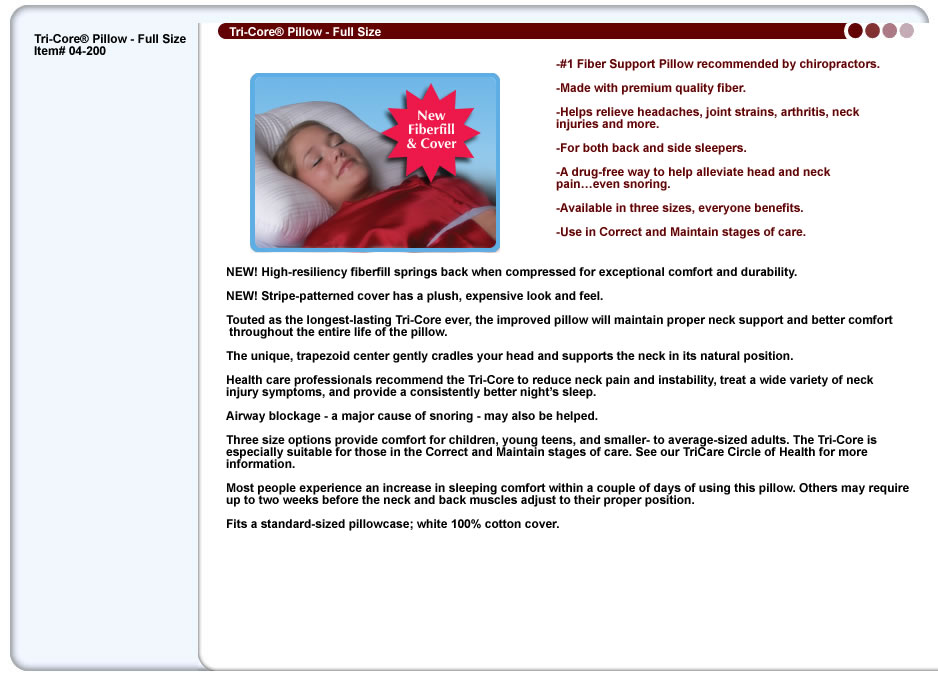 Tri-Core® Pillow - Full Size
Item# 04-200

Tri-Core® Pillow - Full Size

New Fiberfill & Cover

-#1 Fiber Support Pillow recommended by chiropractors.

-Made with premium quality fiber.

-Helps relieve headaches, joint strains, arthritis, neck injuries and more.

-For both back and side sleepers.

-A drug-free way to help alleviate head and neck pain…even snoring.

-Available in three sizes, everyone benefits.

-Use in Correct and Maintain stages of care.

NEW! High-resiliency fiberfill springs back when compressed for exceptional comfort and durability.

NEW! Stripe-patterned cover has a plush, expensive look and feel.

Touted as the longest-lasting Tri-Core ever, the improved pillow will maintain proper neck support and better comfort throughout the entire life of the pillow.

The unique, trapezoid center gently cradles your head and supports the neck in its natural position.

Health care professionals recommend the Tri-Core to reduce neck pain and instability, treat a wide variety of neck injury symptoms, and provide a consistently better night's sleep.

Airway blockage - a major cause of snoring - may also be helped.

Three size options provide comfort for children, young teens, and smaller- to average-sized adults. The Tri-Core is especially suitable for those in the Correct and Maintain stages of care. See our TriCare Circle of Health for more information.

Most people experience an increase in sleeping comfort within a couple of days of using this pillow. Others may require up to two weeks before the neck and back muscles adjust to their proper position.

Fits a standard-sized pillowcase; white 100% cotton cover.